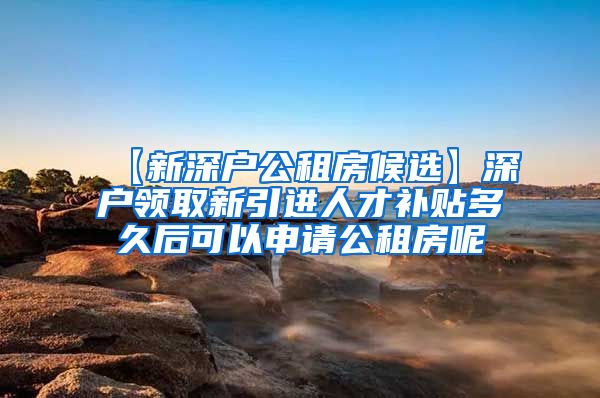 【新深户公租房候选】深户领取新引进人才补贴多久后可以申请公租房呢